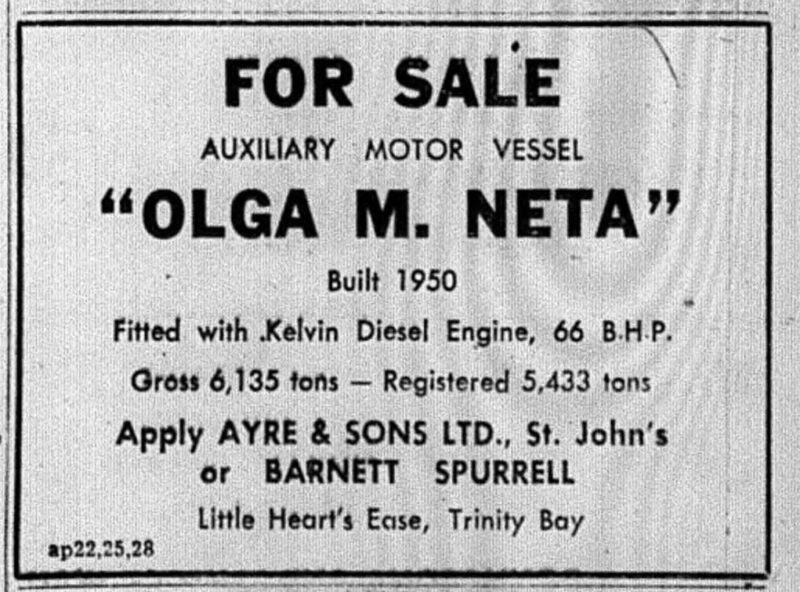 FOR SALE

AUXILIARY MOTOR VESSEL

"OLGA M. NETA"

Built 1950

Fitted with .Kelvin Diesel Engine, 66 B.H.P.

Gross 6,135 tons — Registered 5,433 tons

Apply AYRE & SONS LTD., St. John's
or BARNETT SPURRELL

Little Heart's Ease, Trinity Bay

ap22,25,28